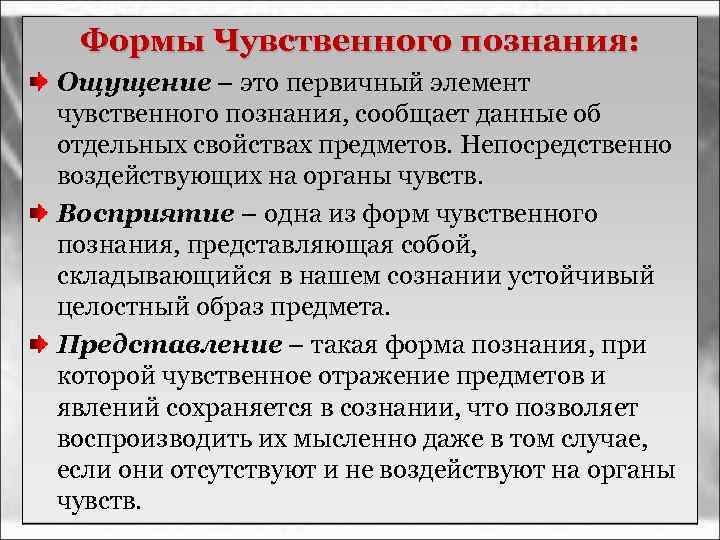 Формы Чувственного познания:

Ощущение – это первичный элемент чувственного познания, сообщает данные об отдельных свойствах предметов. Непосредственно воздействующих на органы чувств.

Восприятие – одна из форм чувственного познания, представляющая собой, складывающийся в нашем сознании устойчивый целостный образ предмета.

Представление – такая форма познания, при которой чувственное отражение предметов и явлений сохраняется в сознании, что позволяет воспроизводить их мысленно даже в том случае, если они отсутствуют и не воздействуют на органы чувств.